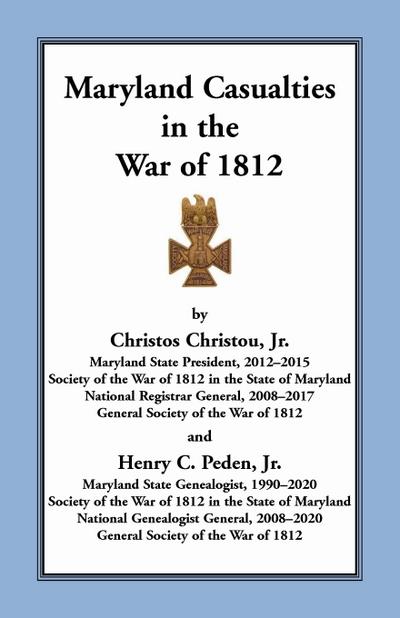 Maryland Casualties in the War of 1812

by

Christos Christou, Jr.

Maryland State President, 2012–2015
Society of the War of 1812 in the State of Maryland
National Registrar General, 2008–2017
General Society of the War of 1812

and

Henry C. Peden, Jr.

Maryland State Genealogist, 1990–2020
Society of the War of 1812 in the State of Maryland
National Genealogist General, 2008–2020
General Society of the War of 1812